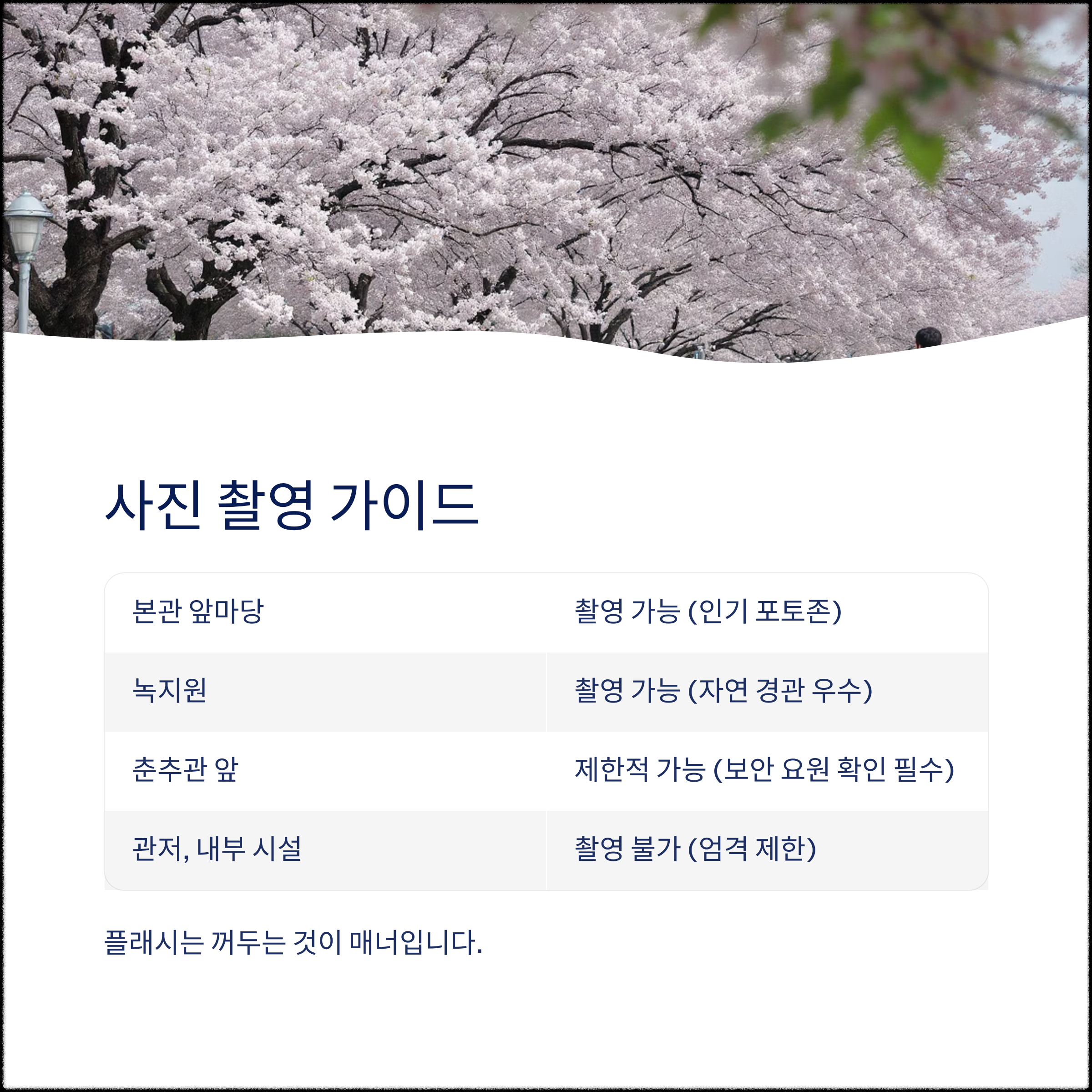 사진 촬영 가이드

| 본관 앞마당 | 촬영 가능 (인기 포토존) |
|---|---|
| 녹지원 | 촬영 가능 (자연 경관 우수) |
| 춘추관 앞 | 제한적 가능 (보안 요원 확인 필수) |
| 관저, 내부 시설 | 촬영 불가 (엄격 제한) |

플래시는 꺼두는 것이 매너입니다.